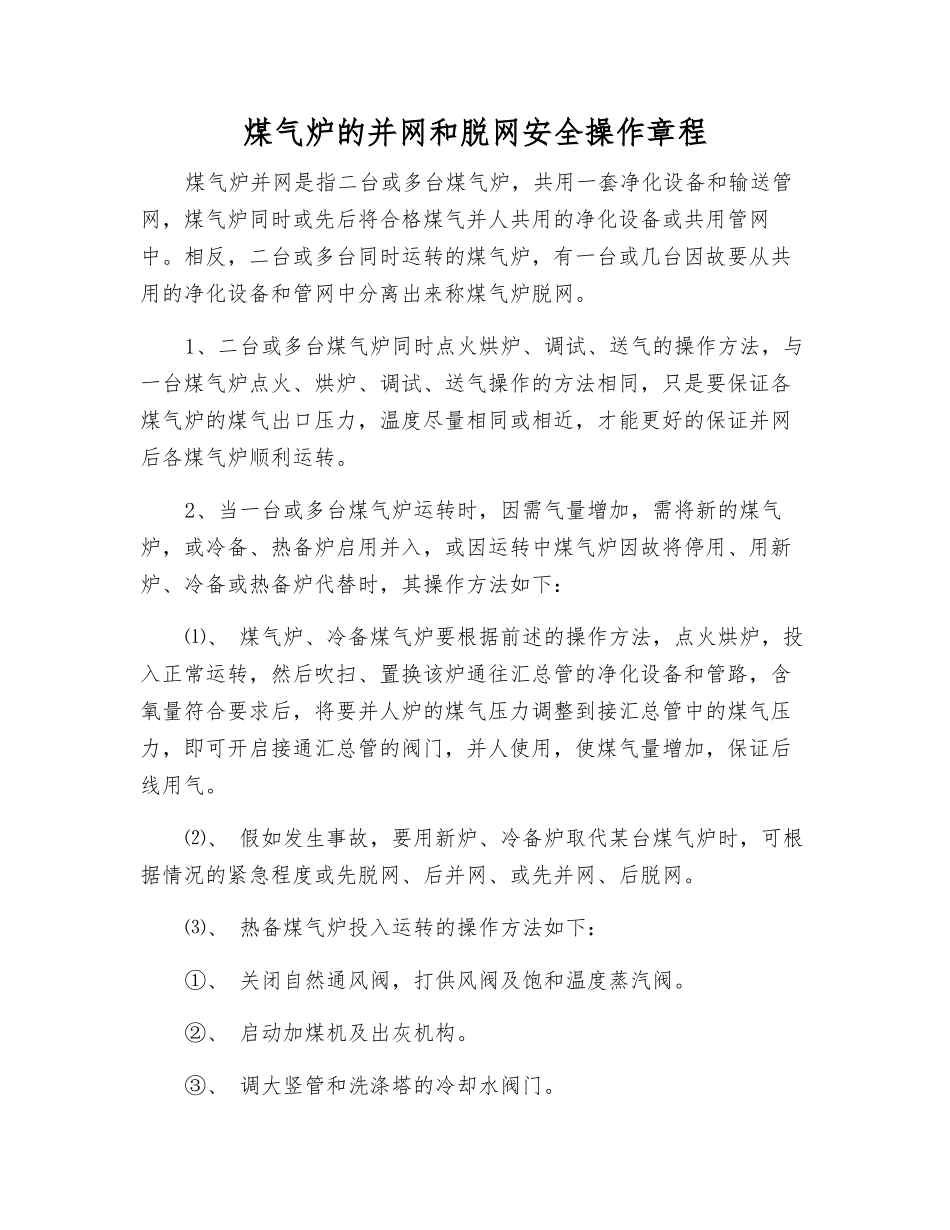 煤气炉的并网和脱网安全操作章程

煤气炉并网是指二台或多台煤气炉，共用一套净化设备和输送管网，煤气炉同时或先后将合格煤气并人共用的净化设备或共用管网中。相反，二台或多台同时运转的煤气炉，有一台或几台因故要从共用的净化设备和管网中分离出来称煤气炉脱网。

1、二台或多台煤气炉同时点火烘炉、调试、送气的操作方法，与一台煤气炉点火、烘炉、调试、送气操作的方法相同，只是要保证各煤气炉的煤气出口压力，温度尽量相同或相近，才能更好的保证并网后各煤气炉顺利运转。

2、当一台或多台煤气炉运转时，因需气量增加，需将新的煤气炉，或冷备、热备炉启用并入，或因运转中煤气炉因故将停用、用新炉、冷备或热备炉代替时，其操作方法如下：

⑴、 煤气炉、冷备煤气炉要根据前述的操作方法，点火烘炉，投入正常运转，然后吹扫、置换该炉通往汇总管的净化设备和管路，含氧量符合要求后，将要并人炉的煤气压力调整到接汇总管中的煤气压力，即可开启接通汇总管的阀门，并人使用，使煤气量增加，保证后线用气。

⑵、 假如发生事故，要用新炉、冷备炉取代某台煤气炉时，可根据情况的紧急程度或先脱网、后并网、或先并网、后脱网。

⑶、 热备煤气炉投入运转的操作方法如下：

①、 关闭自然通风阀，打供风阀及饱和温度蒸汽阀。

②、 启动加煤机及出灰机构。

③、 调大竖管和洗涤塔的冷却水阀门。